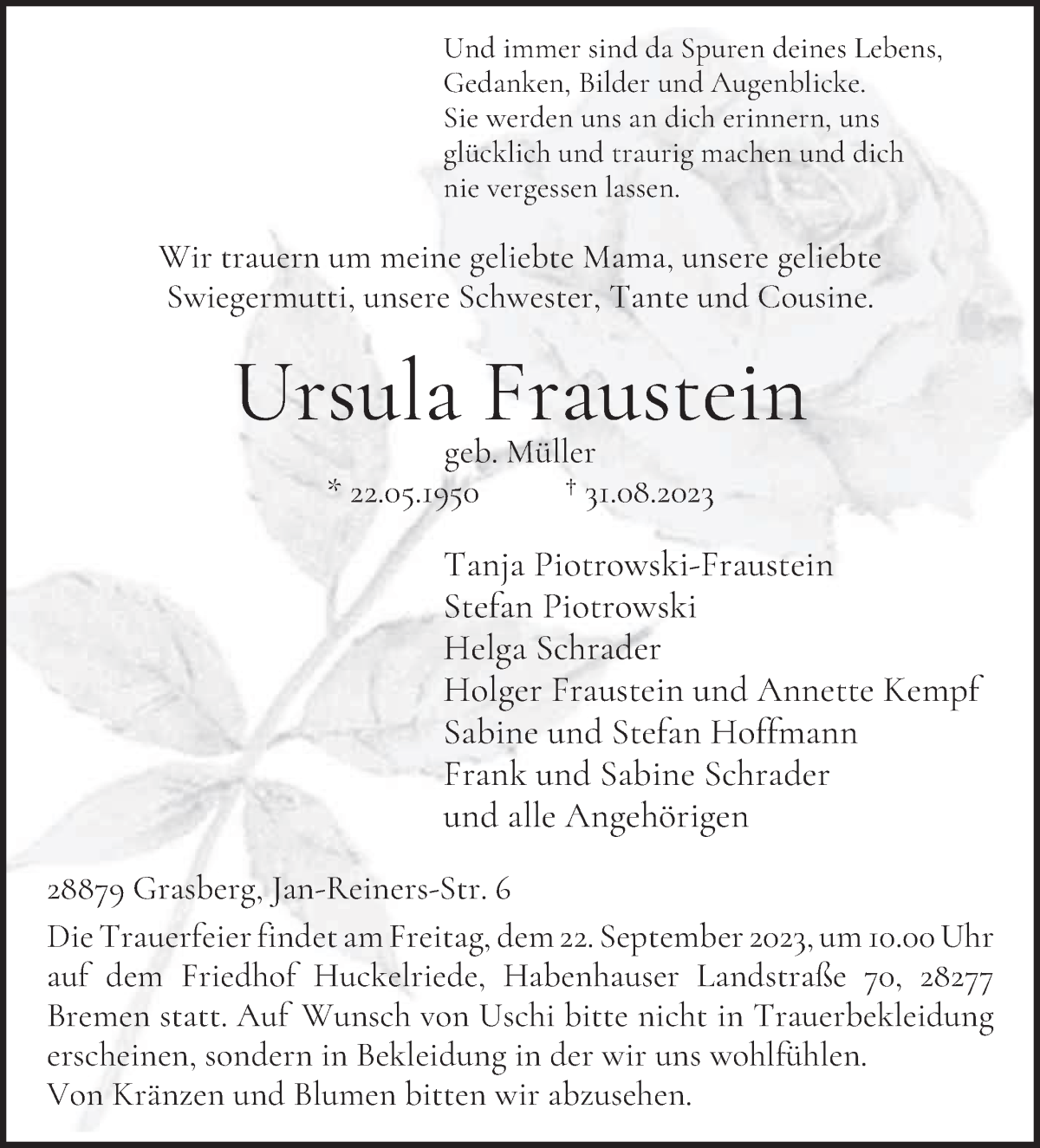 Und immer sind da Spuren deines Lebens, Gedanken, Bilder und Augenblicke. Sie werden uns an dich erinnern, uns glücklich und traurig machen und dich nie vergessen lassen.

Wir trauern um meine geliebte Mama, unsere geliebte Swiegermutti, unsere Schwester, Tante und Cousine.

Ursula Fraustein

geb. Müller

* 22.05.1950 † 31.08.2023

Tanja Piotrowski-Fraustein
Stefan Piotrowski
Helga Schrader
Holger Fraustein und Annette Kempf
Sabine und Stefan Hoffmann
Frank und Sabine Schrader
und alle Angehörigen

28879 Grasberg, Jan-Reiners-Str. 6

Die Trauerfeier findet am Freitag, dem 22. September 2023, um 10.00 Uhr auf dem Friedhof Huckelriede, Habenhauser Landstraße 70, 28277 Bremen statt. Auf Wunsch von Uschi bitte nicht in Trauerbekleidung erscheinen, sondern in Bekleidung in der wir uns wohlfühlen.
Von Kränzen und Blumen bitten wir abzusehen.